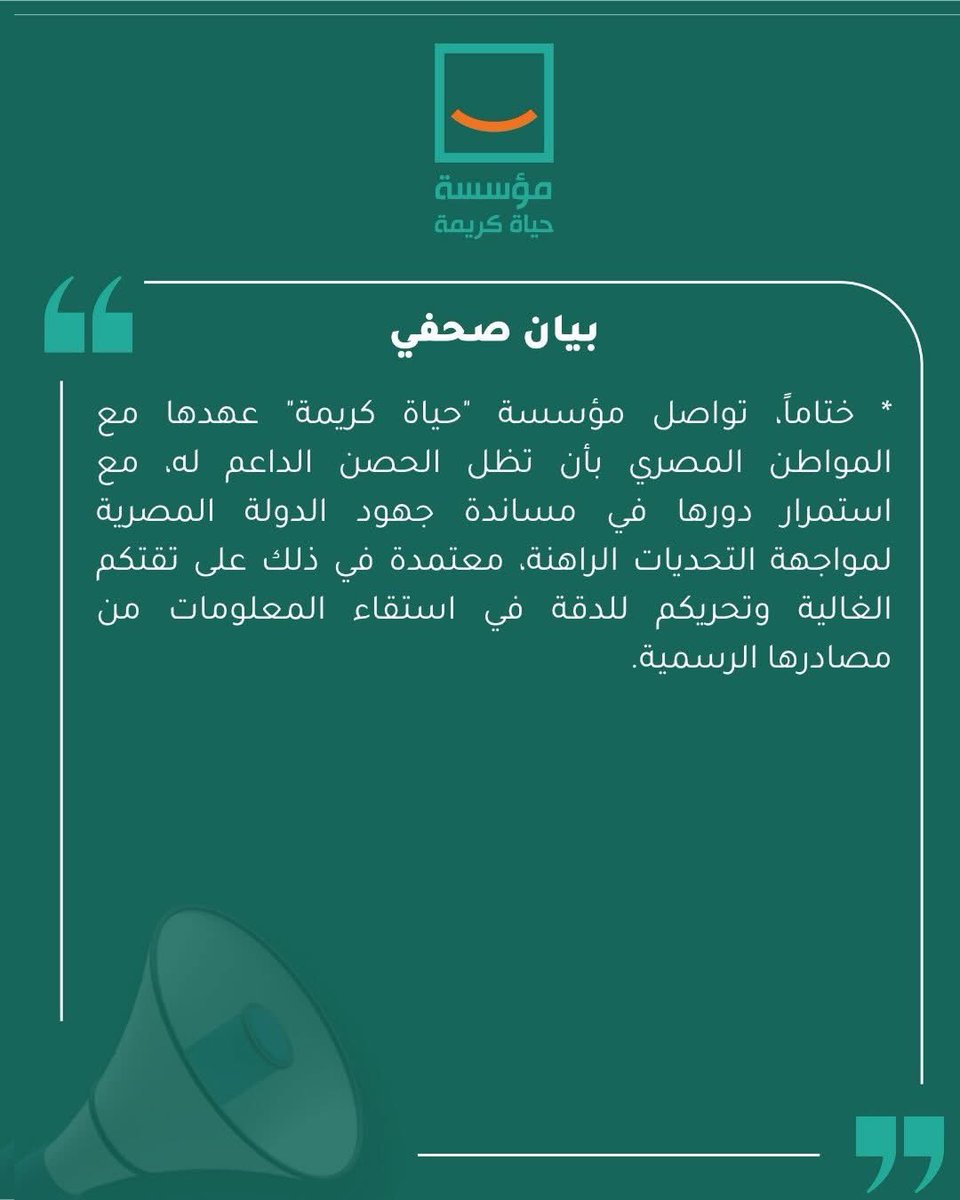 مؤسسة
حياة كريمة

بيان صحفي

* ختاماً، تواصل مؤسسة "حياة كريمة" عهدها مع المواطن المصري بأن تظل الحصن الداعم له، مع استمرار دورها في مساندة جهود الدولة المصرية لمواجهة التحديات الراهنة، معتمدة في ذلك على ثقتكم الغالية وتحريكم للدقة في استقاء المعلومات من مصادرها الرسمية.